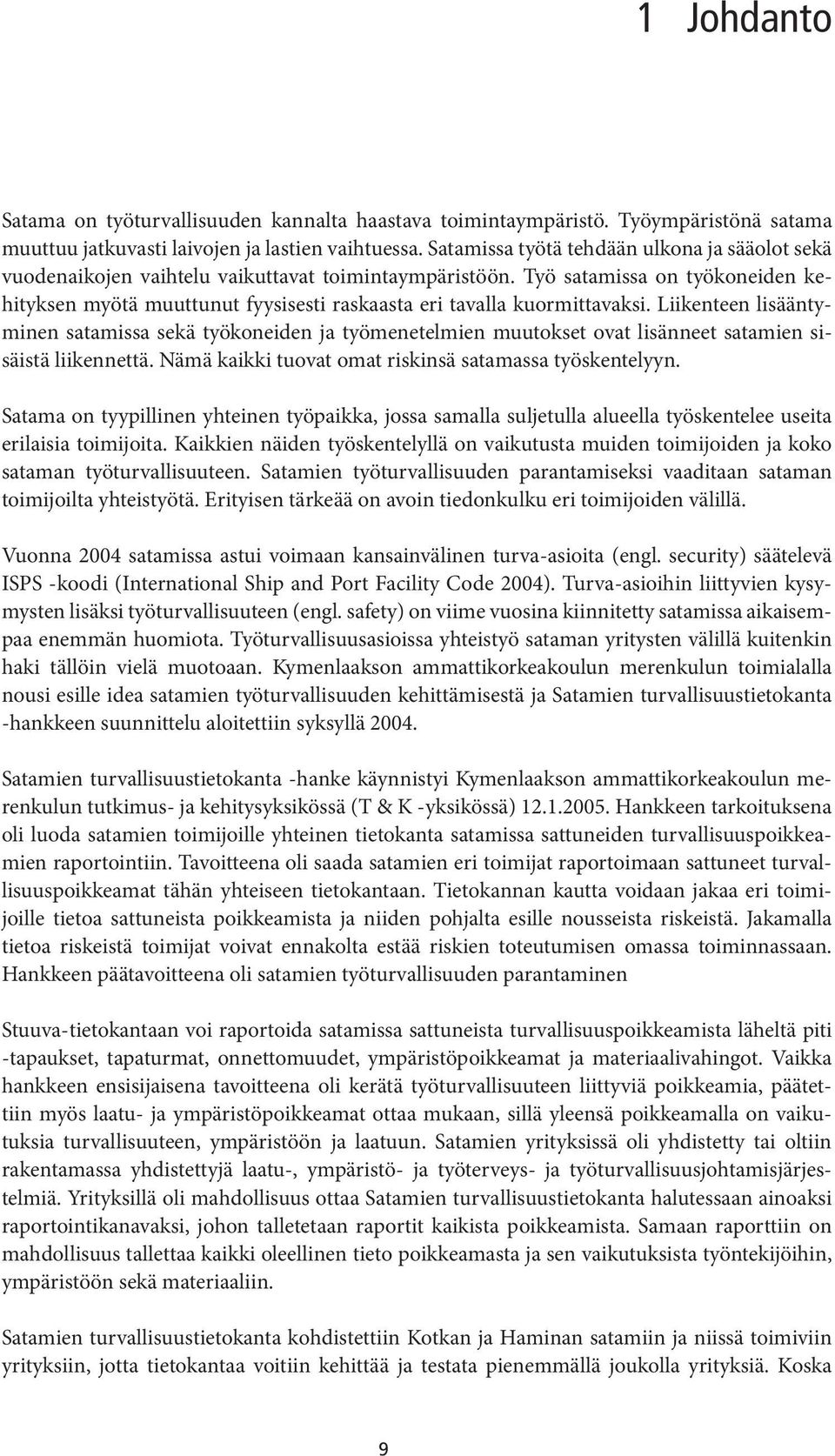 1 Johdanto

Satama on työturvallisuuden kannalta haastava toimintaympäristö. Työympäristönä satama muuttuu jatkuvasti laivojen ja lastien vaihtuessa. Satamissa työtä tehdään ulkona ja sääolot sekä vuodenaikojen vaihtelu vaikuttavat toimintaympäristöön. Työ satamissa on työkoneiden kehityksen myötä muuttunut fyysisesti raskaasta eri tavalla kuormittavaksi. Liikenteen lisääntyminen satamissa sekä työkoneiden ja työmenetelmien muutokset ovat lisänneet satamien sisäistä liikennettä. Nämä kaikki tuovat omat riskinsä satamassa työskentelyyn.

Satama on tyypillinen yhteinen työpaikka, jossa samalla suljetulla alueella työskentelee useita erilaisia toimijoita. Kaikkien näiden työskentelyllä on vaikutusta muiden toimijoiden ja koko sataman työturvallisuuteen. Satamien työturvallisuuden parantamiseksi vaaditaan sataman toimijoilta yhteistyötä. Erityisen tärkeää on avoin tiedonkulku eri toimijoiden välillä.

Vuonna 2004 satamissa astui voimaan kansainvälinen turva-asioita (engl. security) säätelevä ISPS -koodi (International Ship and Port Facility Code 2004). Turva-asioihin liittyvien kysymysten lisäksi työturvallisuuteen (engl. safety) on viime vuosina kiinnitetty satamissa aikaisempaa enemmän huomiota. Työturvallisuusasioissa yhteistyö sataman yritysten välillä kuitenkin haki tällöin vielä muotoaan. Kymenlaakson ammattikorkeakoulun merenkulun toimialalla nousi esille idea satamien työturvallisuuden kehittämisestä ja Satamien turvallisuustietokanta -hankkeen suunnittelu aloitettiin syksyllä 2004.

Satamien turvallisuustietokanta -hanke käynnistyi Kymenlaakson ammattikorkeakoulun merenkulun tutkimus- ja kehitysyksikössä (T & K -yksikössä) 12.1.2005. Hankkeen tarkoituksena oli luoda satamien toimijoille yhteinen tietokanta satamissa sattuneiden turvallisuuspoikkeamien raportointiin. Tavoitteena oli saada satamien eri toimijat raportoimaan sattuneet turvallisuuspoikkeamat tähän yhteiseen tietokantaan. Tietokannan kautta voidaan jakaa eri toimijoille tietoa sattuneista poikkeamista ja niiden pohjalta esille nousseista riskeistä. Jakamalla tietoa riskeistä toimijat voivat ennakolta estää riskien toteutumisen omassa toiminnassaan. Hankkeen päätavoitteena oli satamien työturvallisuuden parantaminen

Stuuva-tietokantaan voi raportoida satamissa sattuneista turvallisuuspoikkeamista läheltä piti -tapaukset, tapaturmat, onnettomuudet, ympäristöpoikkeamat ja materiaalivahingot. Vaikka hankkeen ensisijaisena tavoitteena oli kerätä työturvallisuuteen liittyviä poikkeamia, päätettiin myös laatu- ja ympäristöpoikkeamat ottaa mukaan, sillä yleensä poikkeamalla on vaikutuksia turvallisuuteen, ympäristöön ja laatuun. Satamien yrityksissä oli yhdistetty tai oltiin rakentamassa yhdistettyjä laatu-, ympäristö- ja työterveys- ja työturvallisuusjohtamisjärjestelmiä. Yrityksillä oli mahdollisuus ottaa Satamien turvallisuustietokanta halutessaan ainoaksi raportointikanavaksi, johon talletetaan raportit kaikista poikkeamista. Samaan raporttiin on mahdollisuus tallettaa kaikki oleellinen tieto poikkeamasta ja sen vaikutuksista työntekijöihin, ympäristöön sekä materiaaliin.

Satamien turvallisuustietokanta kohdistettiin Kotkan ja Haminan satamiin ja niissä toimiviin yrityksiin, jotta tietokantaa voitiin kehittää ja testata pienemmällä joukolla yrityksiä. Koska

9